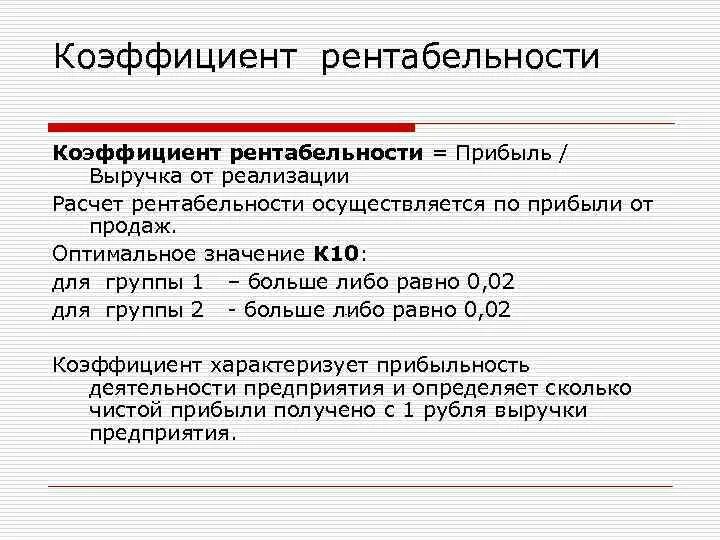 Коэффициент рентабельности

Коэффициент рентабельности = Прибыль / Выручка от реализации

Расчет рентабельности осуществляется по прибыли от продаж.

Оптимальное значение К10:

для группы 1 – больше либо равно 0,02

для группы 2 - больше либо равно 0,02

Коэффициент характеризует прибыльность деятельности предприятия и определяет сколько чистой прибыли получено с 1 рубля выручки предприятия.